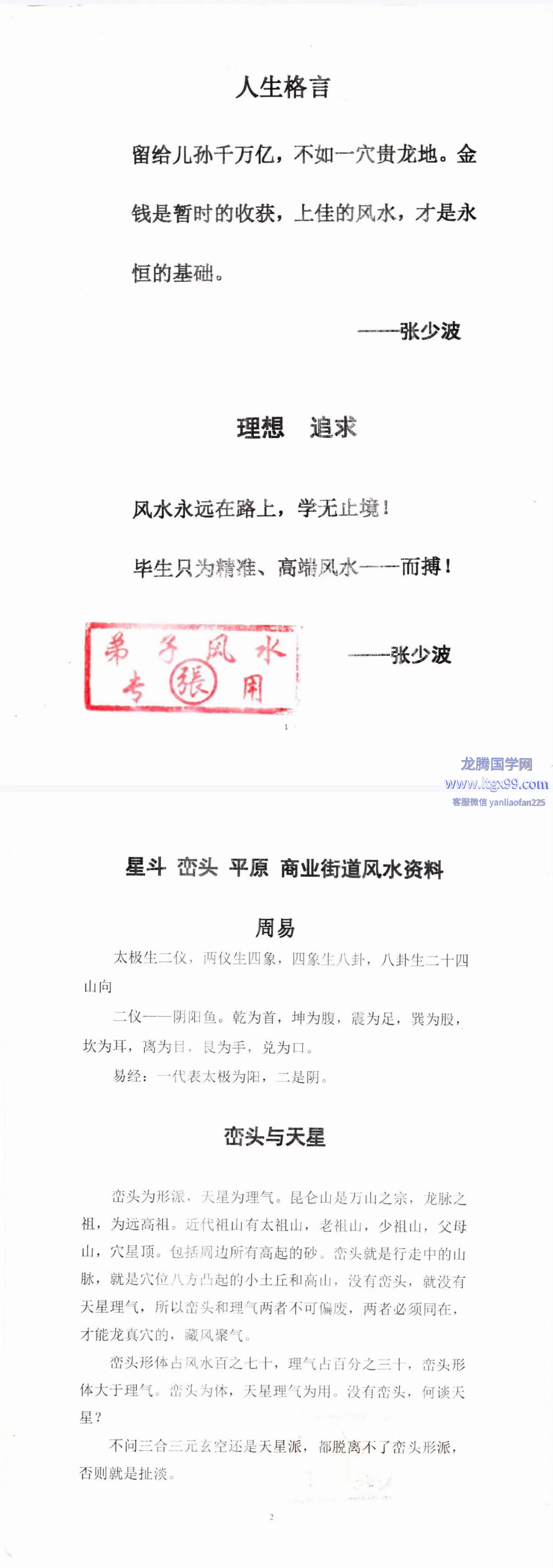 人生格言

留给儿孙千万亿，不如一穴贵龙地。金钱是暂时的收获，上佳的风水，才是永恒的基础。

——张少波

理想　追求

风水永远在路上，学无止境！

毕生只为精准、高端风水——而搏！

弟子风水专用 張

——张少波

1

龙腾国学网
www.ltgx99.com
客服微信 yanliaofan225

星斗 峦头 平原 商业街道风水资料

周易

太极生二仪，两仪生四象，四象生八卦，八卦生二十四山向

二仪——阴阳鱼。乾为首，坤为腹，震为足，巽为股，坎为耳，离为目，艮为手，兑为口。

易经：一代表太极为阳，二是阴。

峦头与天星

峦头为形派，天星为理气。昆仑山是万山之宗，龙脉之祖，为远高祖。近代祖山有太祖山，老祖山，少祖山，父母山，穴星顶。包括周边所有高起的砂。峦头就是行走中的山脉，就是穴位八方凸起的小土丘和高山，没有峦头，就没有天星理气，所以峦头和理气两者不可偏废，两者必须同在，才能龙真穴的，藏风聚气。

峦头形体占风水百之七十，理气占百分之三十，峦头形体大于理气。峦头为体，天星理气为用。没有峦头，何谈天星？

不问三合三元玄空还是天星派，都脱离不了峦头形派，否则就是扯淡。

2